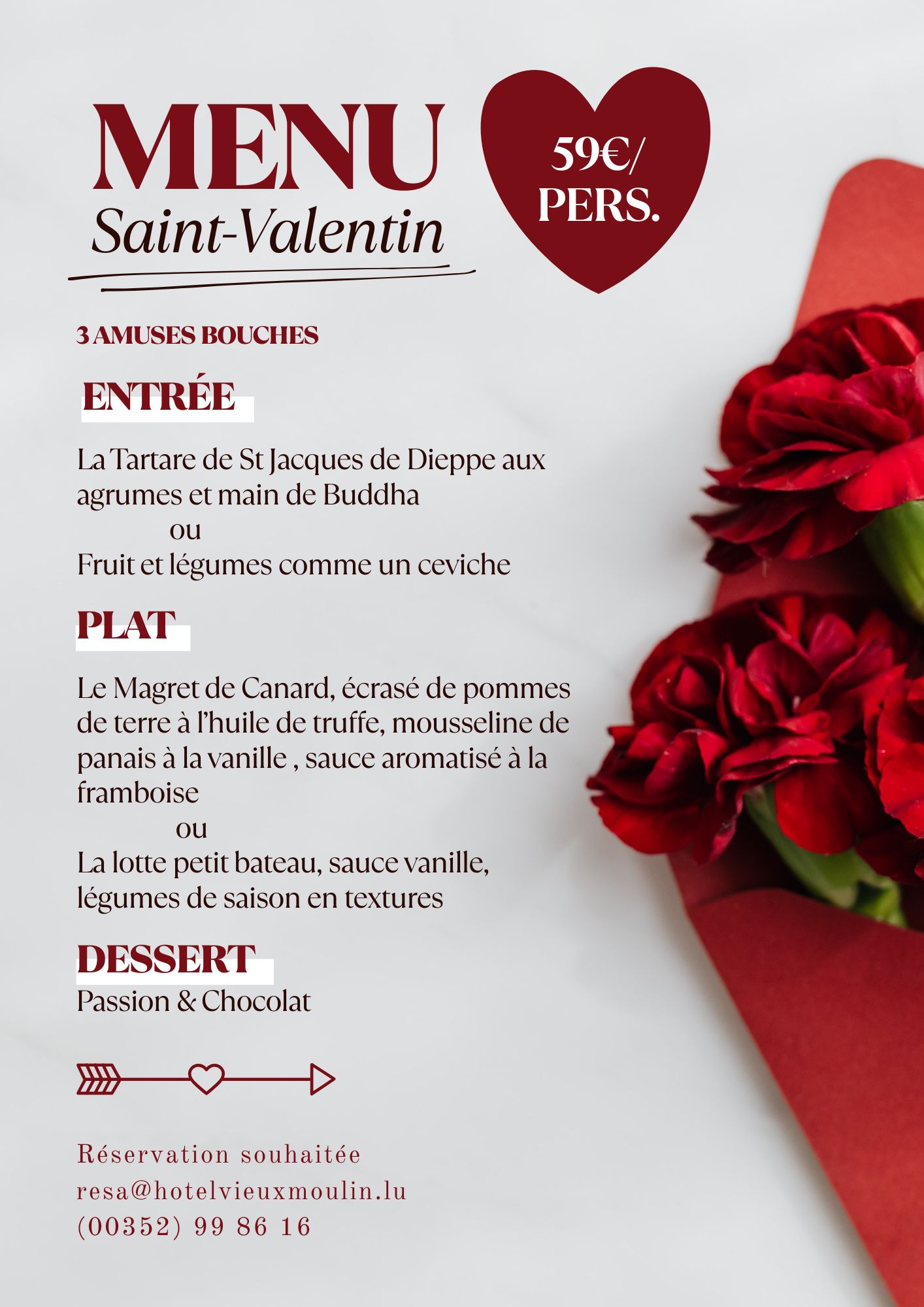 MENU
Saint-Valentin

59€/
PERS.

3 AMUSES BOUCHES

ENTRÉE

La Tartare de St Jacques de Dieppe aux agrumes et main de Buddha
ou
Fruit et légumes comme un ceviche

PLAT

Le Magret de Canard, écrasé de pommes de terre à l'huile de truffe, mousseline de panais à la vanille , sauce aromatisé à la framboise
ou
La lotte petit bateau, sauce vanille, légumes de saison en textures

DESSERT
Passion & Chocolat

Réservation souhaitée
resa@hotelvieuxmoulin.lu
(00352) 99 86 16